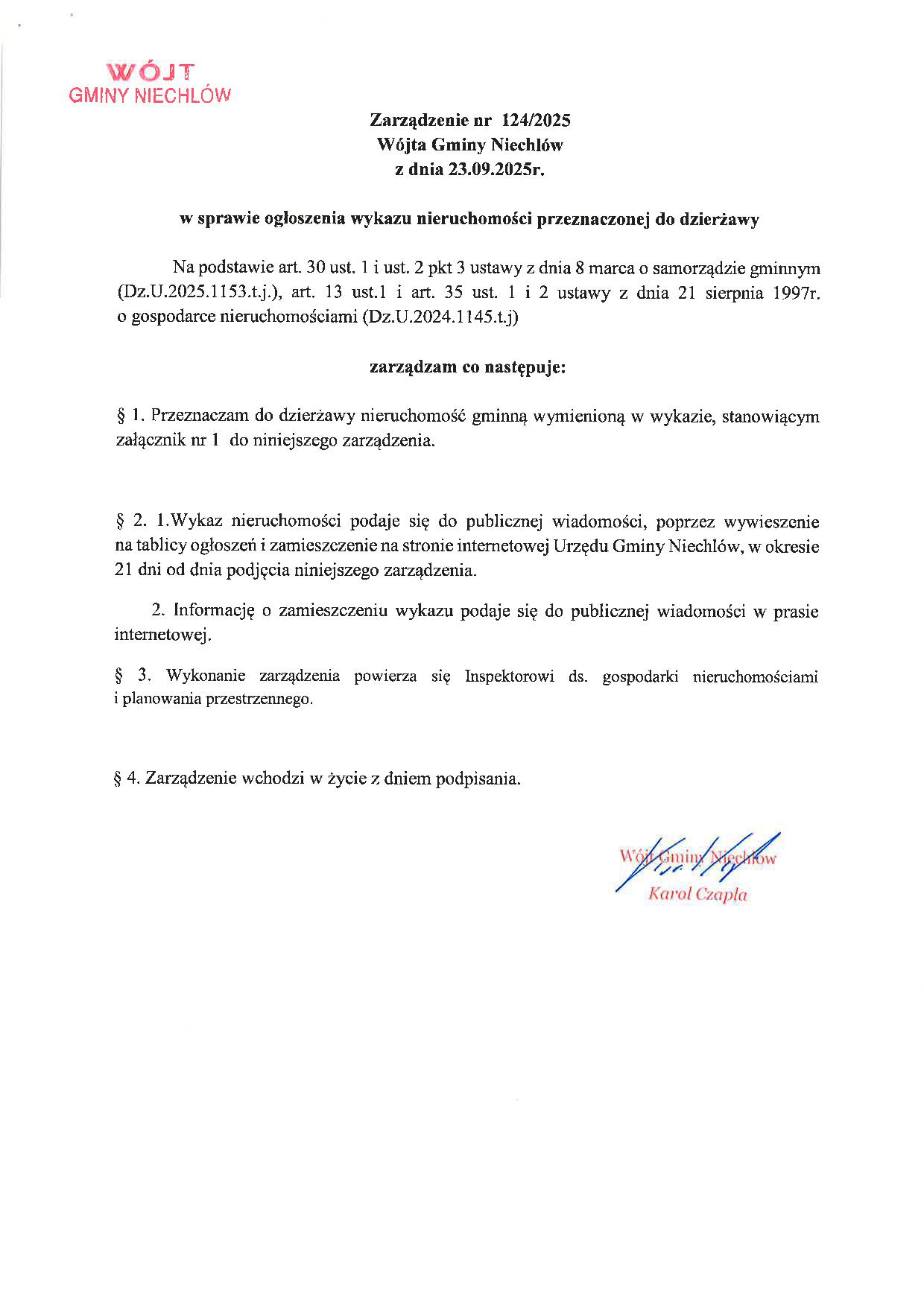 WÓJT
GMINY NIECHLÓW

Zarządzenie nr 124/2025
Wójta Gminy Niechlów
z dnia 23.09.2025r.

w sprawie ogłoszenia wykazu nieruchomości przeznaczonej do dzierżawy

Na podstawie art. 30 ust. 1 i ust. 2 pkt 3 ustawy z dnia 8 marca o samorządzie gminnym (Dz.U.2025.1153.t.j.), art. 13 ust.1 i art. 35 ust. 1 i 2 ustawy z dnia 21 sierpnia 1997r. o gospodarce nieruchomościami (Dz.U.2024.1145.t.j)

zarządzam co następuje:

§ 1. Przeznaczam do dzierżawy nieruchomość gminną wymienioną w wykazie, stanowiącym załącznik nr 1 do niniejszego zarządzenia.

§ 2. 1.Wykaz nieruchomości podaje się do publicznej wiadomości, poprzez wywieszenie na tablicy ogłoszeń i zamieszczenie na stronie internetowej Urzędu Gminy Niechlów, w okresie 21 dni od dnia podjęcia niniejszego zarządzenia.

2. Informację o zamieszczeniu wykazu podaje się do publicznej wiadomości w prasie internetowej.

§ 3. Wykonanie zarządzenia powierza się Inspektorowi ds. gospodarki nieruchomościami i planowania przestrzennego.

§ 4. Zarządzenie wchodzi w życie z dniem podpisania.

Wójt Gminy Niechlów
Karol Czapla